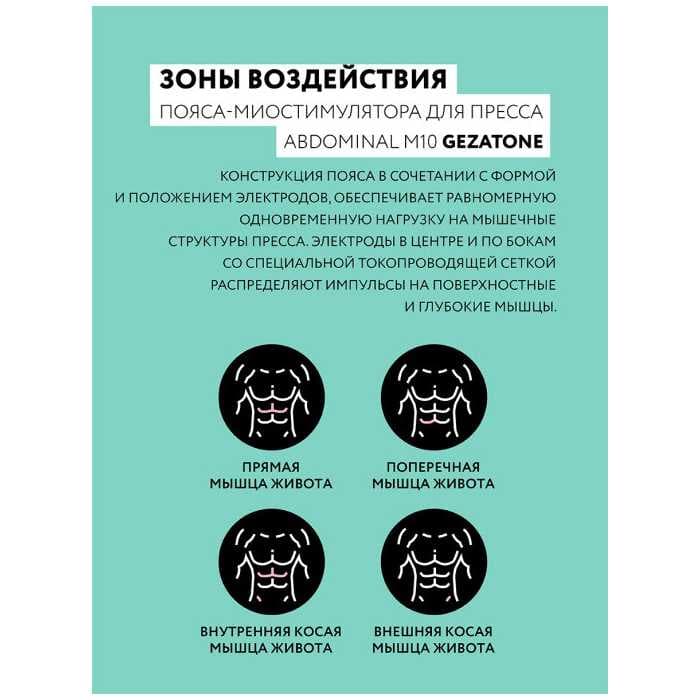 ЗОНЫ ВОЗДЕЙСТВИЯ
ПОЯСА-МИОСТИМУЛЯТОРА ДЛЯ ПРЕССА
ABDOMINAL M10 GEZATONE

КОНСТРУКЦИЯ ПОЯСА В СОЧЕТАНИИ С ФОРМОЙ И ПОЛОЖЕНИЕМ ЭЛЕКТРОДОВ, ОБЕСПЕЧИВАЕТ РАВНОМЕРНУЮ ОДНОВРЕМЕННУЮ НАГРУЗКУ НА МЫШЕЧНЫЕ СТРУКТУРЫ ПРЕССА. ЭЛЕКТРОДЫ В ЦЕНТРЕ И ПО БОКАМ СО СПЕЦИАЛЬНОЙ ТОКОПРОВОДЯЩЕЙ СЕТКОЙ РАСПРЕДЕЛЯЮТ ИМПУЛЬСЫ НА ПОВЕРХНОСТНЫЕ И ГЛУБОКИЕ МЫШЦЫ.

ПРЯМАЯ
МЫШЦА ЖИВОТА

ПОПЕРЕЧНАЯ
МЫШЦА ЖИВОТА

ВНУТРЕННЯЯ КОСАЯ
МЫШЦА ЖИВОТА

ВНЕШНЯЯ КОСАЯ
МЫШЦА ЖИВОТА